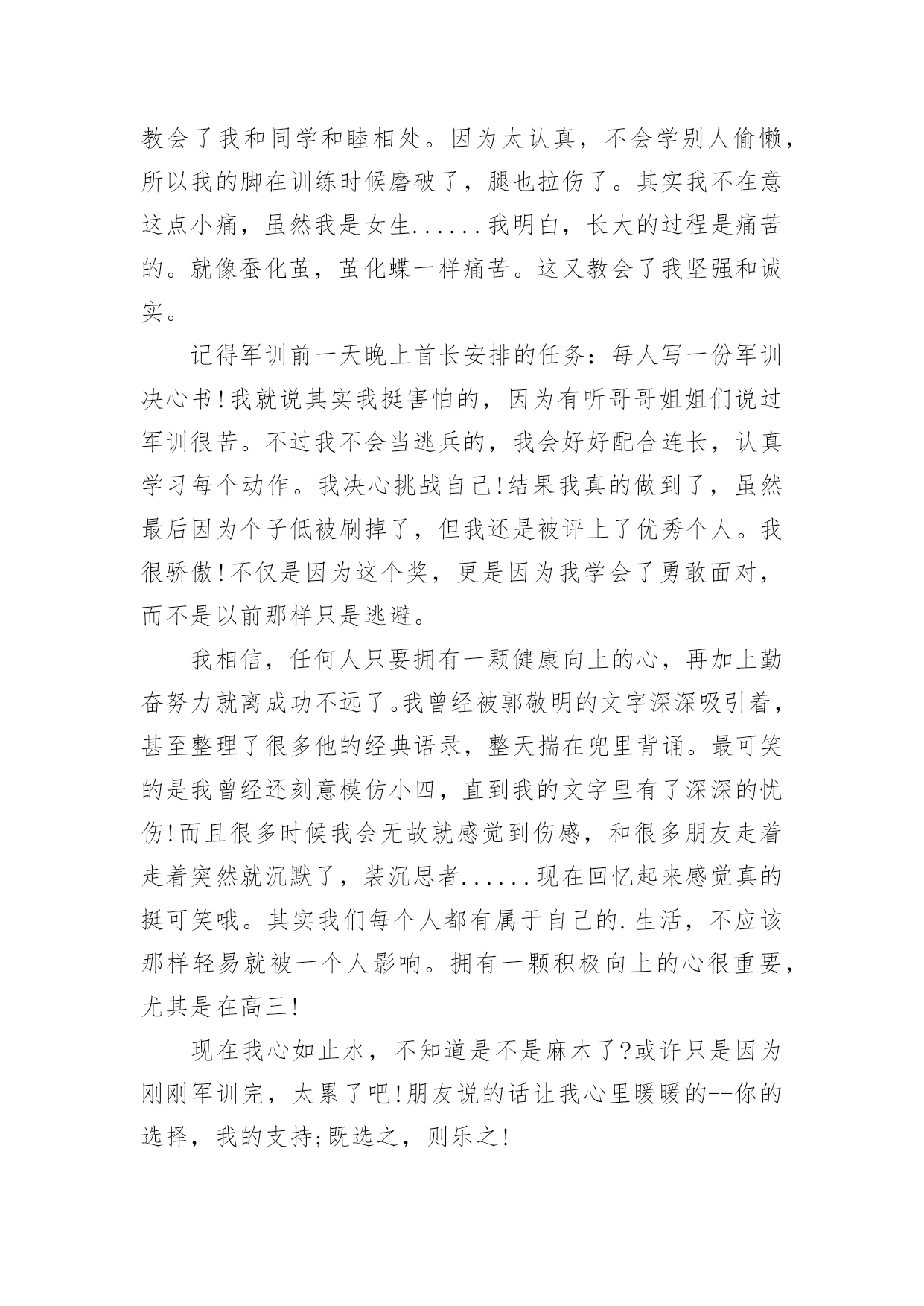 教会了我和同学和睦相处。因为太认真，不会学别人偷懒，所以我的脚在训练时候磨破了，腿也拉伤了。其实我不在意这点小痛，虽然我是女生......我明白，长大的过程是痛苦的。就像蚕化茧，茧化蝶一样痛苦。这又教会了我坚强和诚实。

记得军训前一天晚上首长安排的任务：每人写一份军训决心书!我就说其实我挺害怕的，因为有听哥哥姐姐们说过军训很苦。不过我不会当逃兵的，我会好好配合连长，认真学习每个动作。我决心挑战自己!结果我真的做到了，虽然最后因为个子低被刷掉了，但我还是被评上了优秀个人。我很骄傲!不仅是因为这个奖，更是因为我学会了勇敢面对，而不是以前那样只是逃避。

我相信，任何人只要拥有一颗健康向上的心，再加上勤奋努力就离成功不远了。我曾经被郭敬明的文字深深吸引着，甚至整理了很多他的经典语录，整天揣在兜里背诵。最可笑的是我曾经还刻意模仿小四，直到我的文字里有了深深的忧伤!而且很多时候我会无故就感觉到伤感，和很多朋友走着走着突然就沉默了，装沉思者......现在回忆起来感觉真的挺可笑哦。其实我们每个人都有属于自己的.生活，不应该那样轻易就被一个人影响。拥有一颗积极向上的心很重要，尤其是在高三!

现在我心如止水，不知道是不是麻木了?或许只是因为刚刚军训完，太累了吧!朋友说的话让我心里暖暖的--你的选择，我的支持;既选之，则乐之!